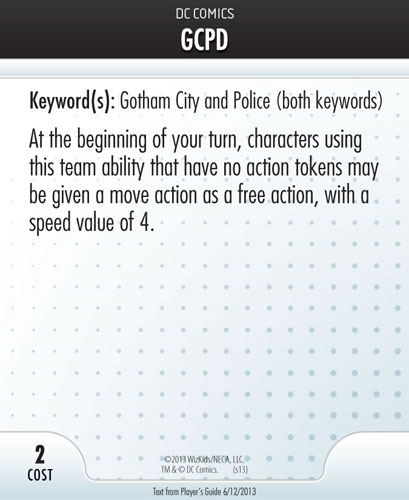 DC COMICS
GCPD

Keyword(s): Gotham City and Police (both keywords)

At the beginning of your turn, characters using this team ability that have no action tokens may be given a move action as a free action, with a speed value of 4.

2
COST

©2013 WizKids/NECA, LLC.
TM & © DC Comics. (s13)

Text from Player's Guide 6/12/2013